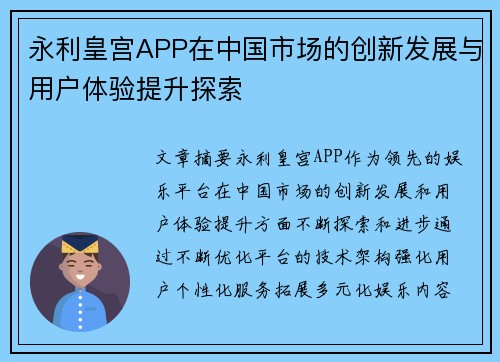 永利皇宫APP在中国市场的创新发展与用户体验提升探索

文章摘要永利皇宫APP作为领先的娱乐平台在中国市场的创新发展和用户体验提升方面不断探索和进步通过不断优化平台的技术架构强化用户个性化服务拓展多元化娱乐内容